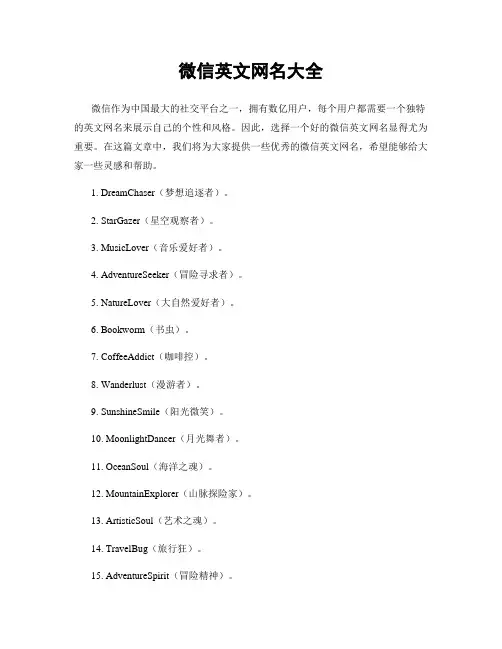 微信英文网名大全

微信作为中国最大的社交平台之一，拥有数亿用户，每个用户都需要一个独特的英文网名来展示自己的个性和风格。因此，选择一个好的微信英文网名显得尤为重要。在这篇文章中，我们将为大家提供一些优秀的微信英文网名，希望能够给大家一些灵感和帮助。

1. DreamChaser（梦想追逐者）。

2. StarGazer（星空观察者）。

3. MusicLover（音乐爱好者）。

4. AdventureSeeker（冒险寻求者）。

5. NatureLover（大自然爱好者）。

6. Bookworm（书虫）。

7. CoffeeAddict（咖啡控）。

8. Wanderlust（漫游者）。

9. SunshineSmile（阳光微笑）。

10. MoonlightDancer（月光舞者）。

11. OceanSoul（海洋之魂）。

12. MountainExplorer（山脉探险家）。

13. ArtisticSoul（艺术之魂）。

14. TravelBug（旅行狂）。

15. AdventureSpirit（冒险精神）。